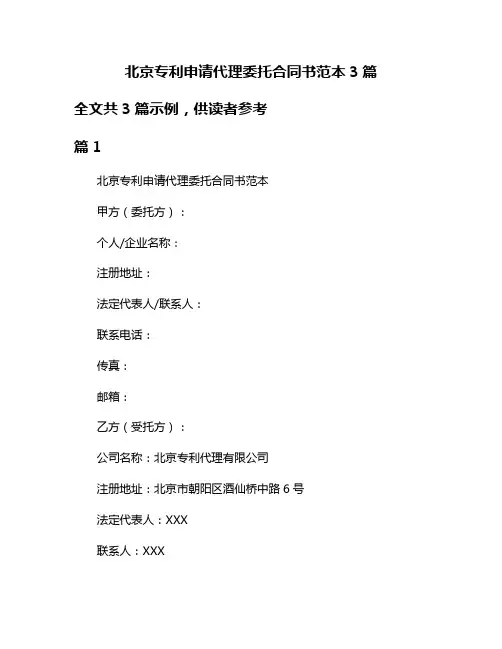 北京专利申请代理委托合同书范本 3 篇

全文共 3 篇示例，供读者参考

篇 1

北京专利申请代理委托合同书范本

甲方（委托方）：

个人/企业名称：

注册地址：

法定代表人/联系人：

联系电话：

传真：

邮箱：

乙方（受托方）：

公司名称：北京专利代理有限公司

注册地址：北京市朝阳区酒仙桥中路 6 号

法定代表人：XXX

联系人：XXX